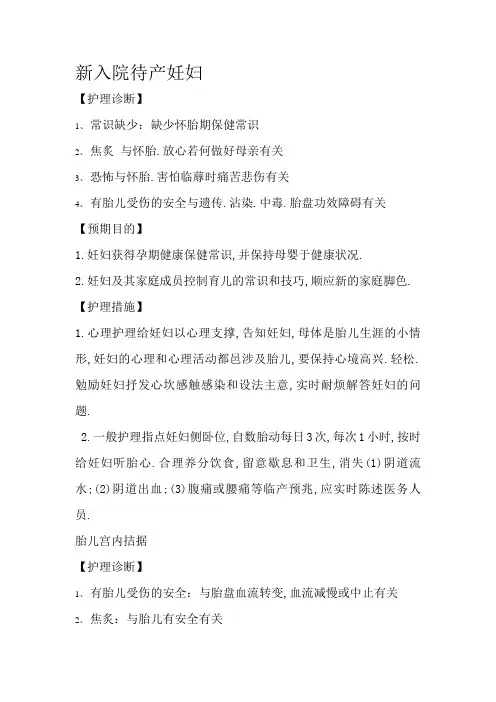 新入院待产妊妇

【护理诊断】

1、常识缺少：缺少怀胎期保健常识

2、焦炙 与怀胎.放心若何做好母亲有关

3、恐怖与怀胎.害怕临蓐时痛苦悲伤有关

4、有胎儿受伤的安全与遗传.沾染.中毒.胎盘功效障碍有关

【预期目的】

1.妊妇获得孕期健康保健常识,并保持母婴于健康状况.

2.妊妇及其家庭成员控制育儿的常识和技巧,顺应新的家庭脚色.

【护理措施】

1.心理护理给妊妇以心理支撑,告知妊妇,母体是胎儿生涯的小情形,妊妇的心理和心理活动都邑涉及胎儿,要保持心境高兴.轻松.勉励妊妇抒发心坎感触感染和设法主意,实时耐烦解答妊妇的问题.

2.一般护理指点妊妇侧卧位,自数胎动每日3次,每次1小时,按时给妊妇听胎心.合理养分饮食,留意歇息和卫生,消失(1)阴道流水;(2)阴道出血;(3)腹痛或腰痛等临产预兆,应实时陈述医务人员.

胎儿宫内拮据

【护理诊断】

1、有胎儿受伤的安全：与胎盘血流转变,血流减慢或中止有关

2、焦炙：与胎儿有安全有关